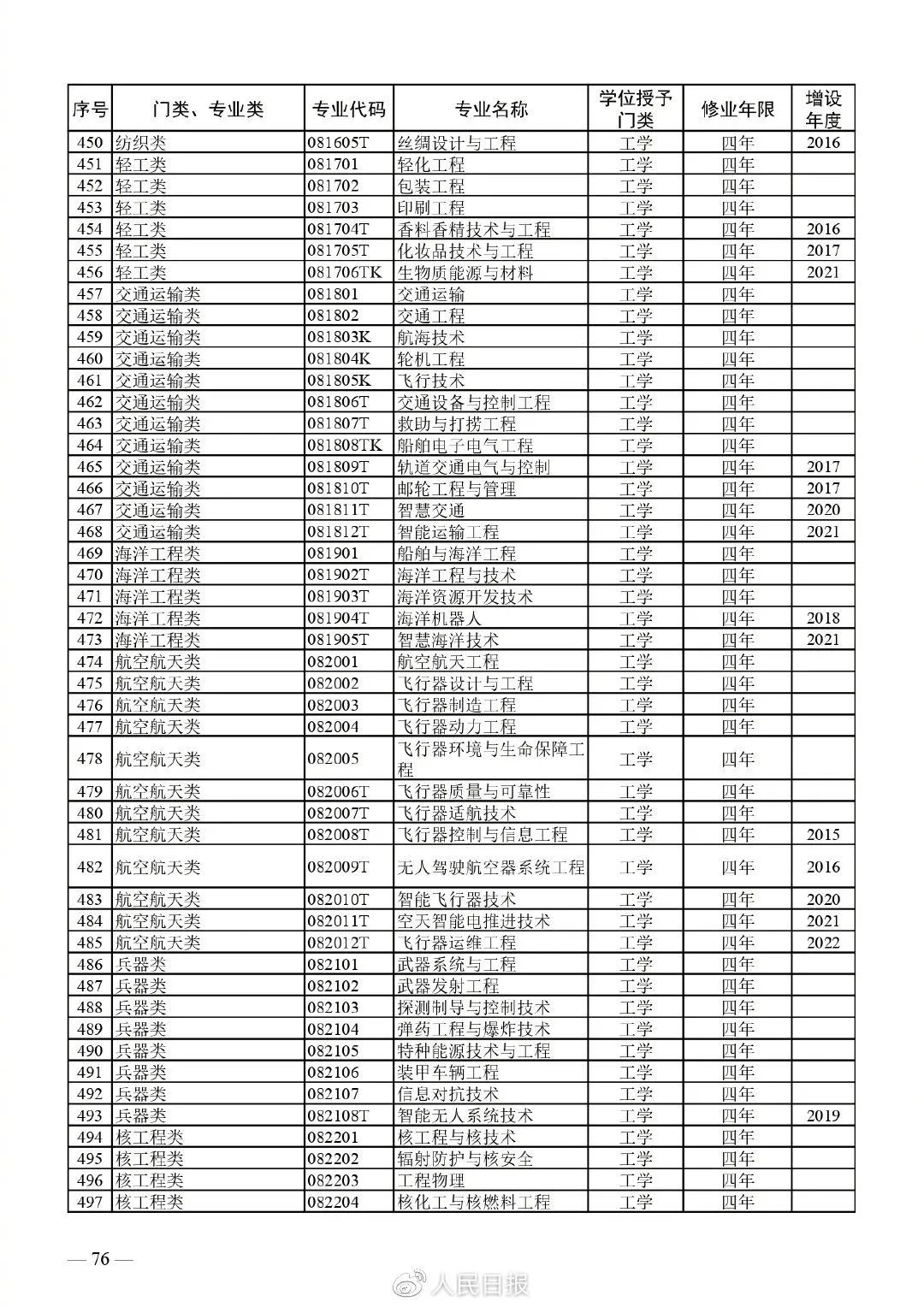 | 序号 | 门类、专业类 | 专业代码 | 专业名称 | 学位授予门类 | 修业年限 | 增设年度 |
|---|---|---|---|---|---|---|
| 450 | 纺织类 | 081605T | 丝绸设计与工程 | 工学 | 四年 | 2016 |
| 451 | 轻工类 | 081701 | 轻化工程 | 工学 | 四年 | |
| 452 | 轻工类 | 081702 | 包装工程 | 工学 | 四年 | |
| 453 | 轻工类 | 081703 | 印刷工程 | 工学 | 四年 | |
| 454 | 轻工类 | 081704T | 香料香精技术与工程 | 工学 | 四年 | 2016 |
| 455 | 轻工类 | 081705T | 化妆品技术与工程 | 工学 | 四年 | 2017 |
| 456 | 轻工类 | 081706TK | 生物质能源与材料 | 工学 | 四年 | 2021 |
| 457 | 交通运输类 | 081801 | 交通运输 | 工学 | 四年 | |
| 458 | 交通运输类 | 081802 | 交通工程 | 工学 | 四年 | |
| 459 | 交通运输类 | 081803K | 航海技术 | 工学 | 四年 | |
| 460 | 交通运输类 | 081804K | 轮机工程 | 工学 | 四年 | |
| 461 | 交通运输类 | 081805K | 飞行技术 | 工学 | 四年 | |
| 462 | 交通运输类 | 081806T | 交通设备与控制工程 | 工学 | 四年 | |
| 463 | 交通运输类 | 081807T | 救助与打捞工程 | 工学 | 四年 | |
| 464 | 交通运输类 | 081808TK | 船舶电子电气工程 | 工学 | 四年 | |
| 465 | 交通运输类 | 081809T | 轨道交通电气与控制 | 工学 | 四年 | 2017 |
| 466 | 交通运输类 | 081810T | 邮轮工程与管理 | 工学 | 四年 | 2017 |
| 467 | 交通运输类 | 081811T | 智慧交通 | 工学 | 四年 | 2020 |
| 468 | 交通运输类 | 081812T | 智能运输工程 | 工学 | 四年 | 2021 |
| 469 | 海洋工程类 | 081901 | 船舶与海洋工程 | 工学 | 四年 | |
| 470 | 海洋工程类 | 081902T | 海洋工程与技术 | 工学 | 四年 | |
| 471 | 海洋工程类 | 081903T | 海洋资源开发技术 | 工学 | 四年 | |
| 472 | 海洋工程类 | 081904T | 海洋机器人 | 工学 | 四年 | 2018 |
| 473 | 海洋工程类 | 081905T | 智慧海洋技术 | 工学 | 四年 | 2021 |
| 474 | 航空航天类 | 082001 | 航空航天工程 | 工学 | 四年 | |
| 475 | 航空航天类 | 082002 | 飞行器设计与工程 | 工学 | 四年 | |
| 476 | 航空航天类 | 082003 | 飞行器制造工程 | 工学 | 四年 | |
| 477 | 航空航天类 | 082004 | 飞行器动力工程 | 工学 | 四年 | |
| 478 | 航空航天类 | 082005 | 飞行器环境与生命保障工程 | 工学 | 四年 | |
| 479 | 航空航天类 | 082006T | 飞行器质量与可靠性 | 工学 | 四年 | |
| 480 | 航空航天类 | 082007T | 飞行器适航技术 | 工学 | 四年 | |
| 481 | 航空航天类 | 082008T | 飞行器控制与信息工程 | 工学 | 四年 | 2015 |
| 482 | 航空航天类 | 082009T | 无人驾驶航空器系统工程 | 工学 | 四年 | 2016 |
| 483 | 航空航天类 | 082010T | 智能飞行器技术 | 工学 | 四年 | 2020 |
| 484 | 航空航天类 | 082011T | 空天智能电推进技术 | 工学 | 四年 | 2021 |
| 485 | 航空航天类 | 082012T | 飞行器运维工程 | 工学 | 四年 | 2022 |
| 486 | 兵器类 | 082101 | 武器系统与工程 | 工学 | 四年 | |
| 487 | 兵器类 | 082102 | 武器发射工程 | 工学 | 四年 | |
| 488 | 兵器类 | 082103 | 探测制导与控制技术 | 工学 | 四年 | |
| 489 | 兵器类 | 082104 | 弹药工程与爆炸技术 | 工学 | 四年 | |
| 490 | 兵器类 | 082105 | 特种能源技术与工程 | 工学 | 四年 | |
| 491 | 兵器类 | 082106 | 装甲车辆工程 | 工学 | 四年 | |
| 492 | 兵器类 | 082107 | 信息对抗技术 | 工学 | 四年 | |
| 493 | 兵器类 | 082108T | 智能无人系统技术 | 工学 | 四年 | 2019 |
| 494 | 核工程类 | 082201 | 核工程与核技术 | 工学 | 四年 | |
| 495 | 核工程类 | 082202 | 辐射防护与核安全 | 工学 | 四年 | |
| 496 | 核工程类 | 082203 | 工程物理 | 工学 | 四年 | |
| 497 | 核工程类 | 082204 | 核化工与核燃料工程 | 工学 | 四年 | |

— 76 —

人民日报